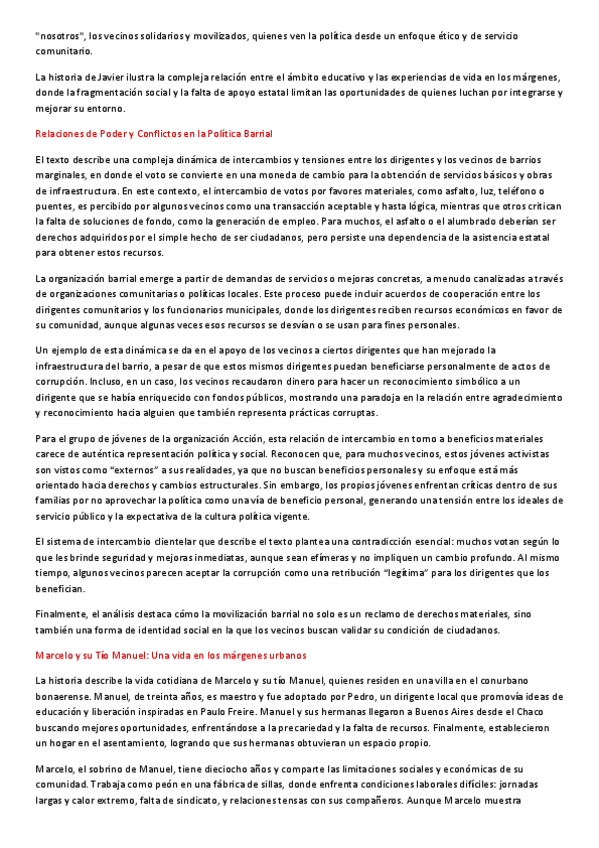 "nosotros", los vecinos solidarios y movilizados, quienes ven la política desde un enfoque ético y de servicio comunitario.

La historia de Javier ilustra la compleja relación entre el ámbito educativo y las experiencias de vida en los márgenes, donde la fragmentación social y la falta de apoyo estatal limitan las oportunidades de quienes luchan por integrarse y mejorar su entorno.

Relaciones de Poder y Conflictos en la Política Barrial

El texto describe una compleja dinámica de intercambios y tensiones entre los dirigentes y los vecinos de barrios marginales, en donde el voto se convierte en una moneda de cambio para la obtención de servicios básicos y obras de infraestructura. En este contexto, el intercambio de votos por favores materiales, como asfalto, luz, teléfono o puentes, es percibido por algunos vecinos como una transacción aceptable y hasta lógica, mientras que otros critican la falta de soluciones de fondo, como la generación de empleo. Para muchos, el asfalto o el alumbrado deberían ser derechos adquiridos por el simple hecho de ser ciudadanos, pero persiste una dependencia de la asistencia estatal para obtener estos recursos.

La organización barrial emerge a partir de demandas de servicios o mejoras concretas, a menudo canalizadas a través de organizaciones comunitarias o políticas locales. Este proceso puede incluir acuerdos de cooperación entre los dirigentes comunitarios y los funcionarios municipales, donde los dirigentes reciben recursos económicos en favor de su comunidad, aunque algunas veces esos recursos se desvían o se usan para fines personales.

Un ejemplo de esta dinámica se da en el apoyo de los vecinos a ciertos dirigentes que han mejorado la infraestructura del barrio, a pesar de que estos mismos dirigentes puedan beneficiarse personalmente de actos de corrupción. Incluso, en un caso, los vecinos recaudaron dinero para hacer un reconocimiento simbólico a un dirigente que se había enriquecido con fondos públicos, mostrando una paradoja en la relación entre agradecimiento y reconocimiento hacia alguien que también representa prácticas corruptas.

Para el grupo de jóvenes de la organización Acción, esta relación de intercambio en torno a beneficios materiales carece de auténtica representación política y social. Reconocen que, para muchos vecinos, estos jóvenes activistas son vistos como "externos" a sus realidades, ya que no buscan beneficios personales y su enfoque está más orientado hacia derechos y cambios estructurales. Sin embargo, los propios jóvenes enfrentan críticas dentro de sus familias por no aprovechar la política como una vía de beneficio personal, generando una tensión entre los ideales de servicio público y la expectativa de la cultura política vigente.

El sistema de intercambio clientelar que describe el texto plantea una contradicción esencial: muchos votan según lo que les brinde seguridad y mejoras inmediatas, aunque sean efímeras y no impliquen un cambio profundo. Al mismo tiempo, algunos vecinos parecen aceptar la corrupción como una retribución "legítima" para los dirigentes que los benefician.

Finalmente, el análisis destaca cómo la movilización barrial no solo es un reclamo de derechos materiales, sino también una forma de identidad social en la que los vecinos buscan validar su condición de ciudadanos.

Marcelo y su Tío Manuel: Una vida en los márgenes urbanos

La historia describe la vida cotidiana de Marcelo y su tío Manuel, quienes residen en una villa en el conurbano bonaerense. Manuel, de treinta años, es maestro y fue adoptado por Pedro, un dirigente local que promovía ideas de educación y liberación inspiradas en Paulo Freire. Manuel y sus hermanas llegaron a Buenos Aires desde el Chaco buscando mejores oportunidades, enfrentándose a la precariedad y la falta de recursos. Finalmente, establecieron un hogar en el asentamiento, logrando que sus hermanas obtuvieran un espacio propio.

Marcelo, el sobrino de Manuel, tiene dieciocho años y comparte las limitaciones sociales y económicas de su comunidad. Trabaja como peón en una fábrica de sillas, donde enfrenta condiciones laborales difíciles: jornadas largas y calor extremo, falta de sindicato, y relaciones tensas con sus compañeros. Aunque Marcelo muestra